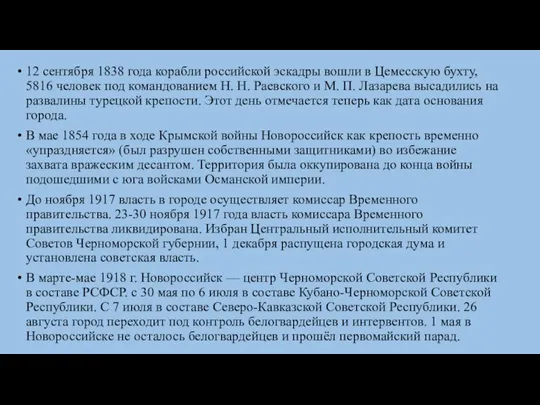 • 12 сентября 1838 года корабли российской эскадры вошли в Цемесскую бухту, 5816 человек под командованием Н. Н. Раевского и М. П. Лазарева высадились на развалины турецкой крепости. Этот день отмечается теперь как дата основания города.

• В мае 1854 года в ходе Крымской войны Новороссийск как крепость временно «упраздняется» (был разрушен собственными защитниками) во избежание захвата вражеским десантом. Территория была оккупирована до конца войны подошедшими с юга войсками Османской империи.

• До ноября 1917 власть в городе осуществляет комиссар Временного правительства. 23-30 ноября 1917 года власть комиссара Временного правительства ликвидирована. Избран Центральный исполнительный комитет Советов Черноморской губернии, 1 декабря распущена городская дума и установлена советская власть.

• В марте-мае 1918 г. Новороссийск — центр Черноморской Советской Республики в составе РСФСР. с 30 мая по 6 июля в составе Кубано-Черноморской Советской Республики. С 7 июля в составе Северо-Кавказской Советской Республики. 26 августа город переходит под контроль белогвардейцев и интервентов. 1 мая в Новороссийске не осталось белогвардейцев и прошёл первомайский парад.